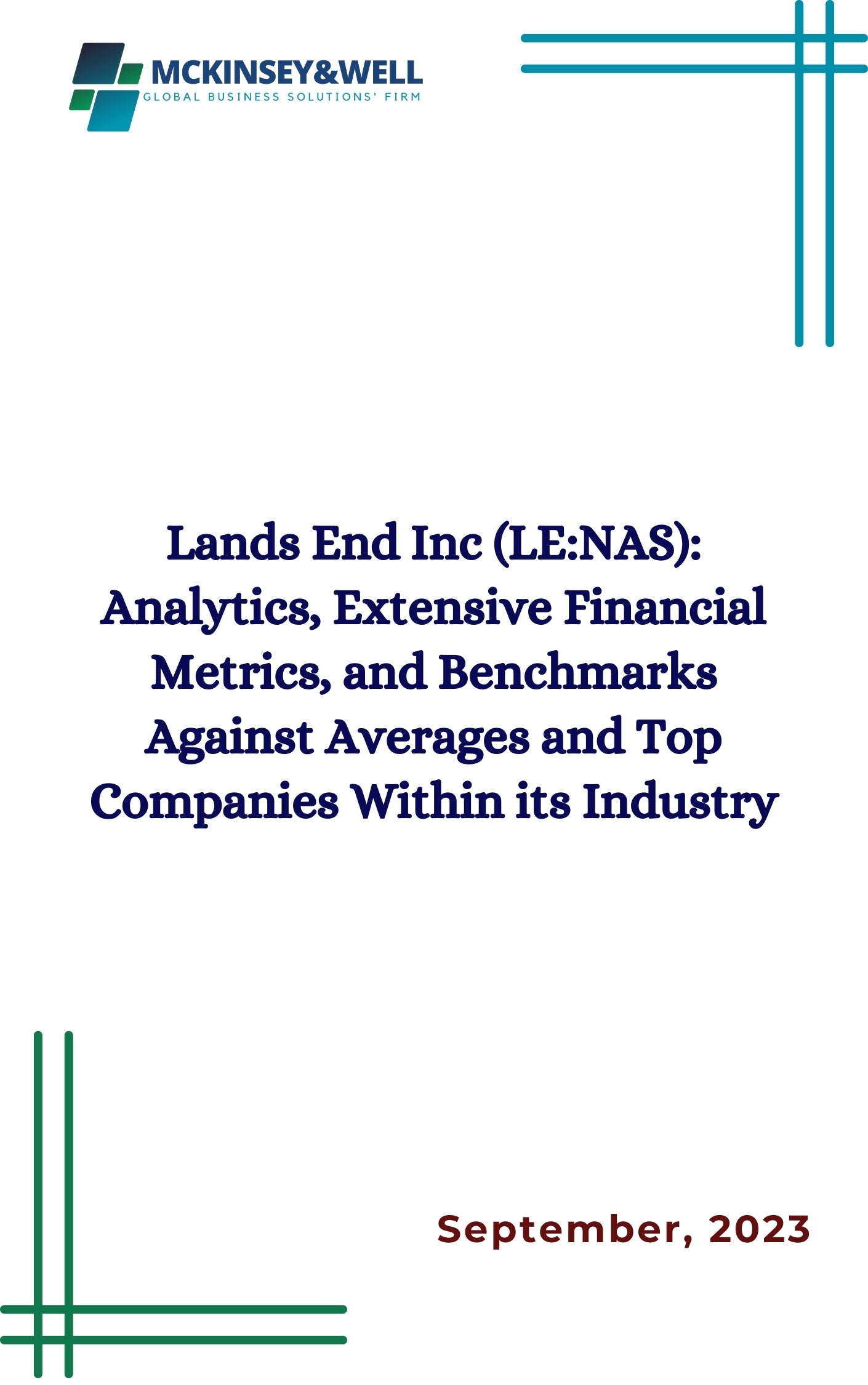 MCKINSEY&WELL
GLOBAL BUSINESS SOLUTIONS' FIRM

Lands End Inc (LE:NAS): Analytics, Extensive Financial Metrics, and Benchmarks Against Averages and Top Companies Within its Industry

September, 2023